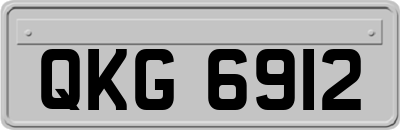 QKG 6912